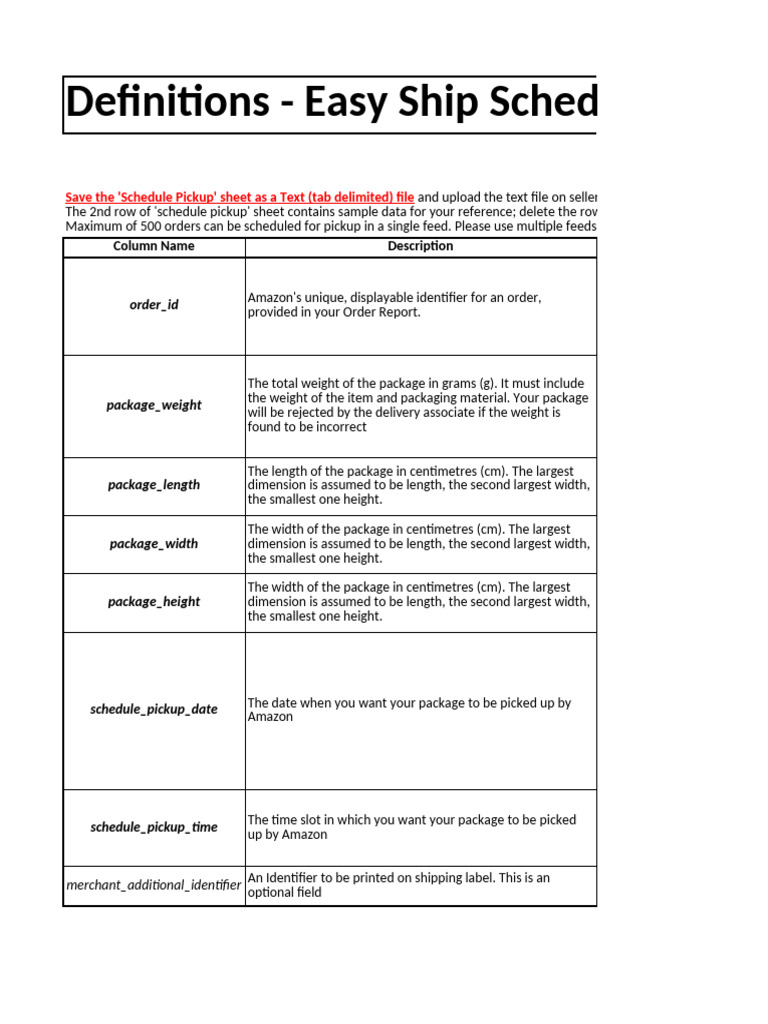 Definitions - Easy Ship Sched

Save the 'Schedule Pickup' sheet as a Text (tab delimited) file and upload the text file on seller
The 2nd row of 'schedule pickup' sheet contains sample data for your reference; delete the rov
Maximum of 500 orders can be scheduled for pickup in a single feed. Please use multiple feeds

| Column Name | Description |
|---|---|
| order_id | Amazon's unique, displayable identifier for an order, provided in your Order Report. |
| package_weight | The total weight of the package in grams (g). It must include the weight of the item and packaging material. Your package will be rejected by the delivery associate if the weight is found to be incorrect |
| package_length | The length of the package in centimetres (cm). The largest dimension is assumed to be length, the second largest width, the smallest one height. |
| package_width | The width of the package in centimetres (cm). The largest dimension is assumed to be length, the second largest width, the smallest one height. |
| package_height | The width of the package in centimetres (cm). The largest dimension is assumed to be length, the second largest width, the smallest one height. |
| schedule_pickup_date | The date when you want your package to be picked up by Amazon |
| schedule_pickup_time | The time slot in which you want your package to be picked up by Amazon |
| merchant_additional_identifier | An Identifier to be printed on shipping label. This is an optional field |